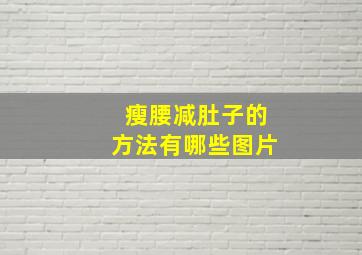 瘦腰减肚子的
方法有哪些图片